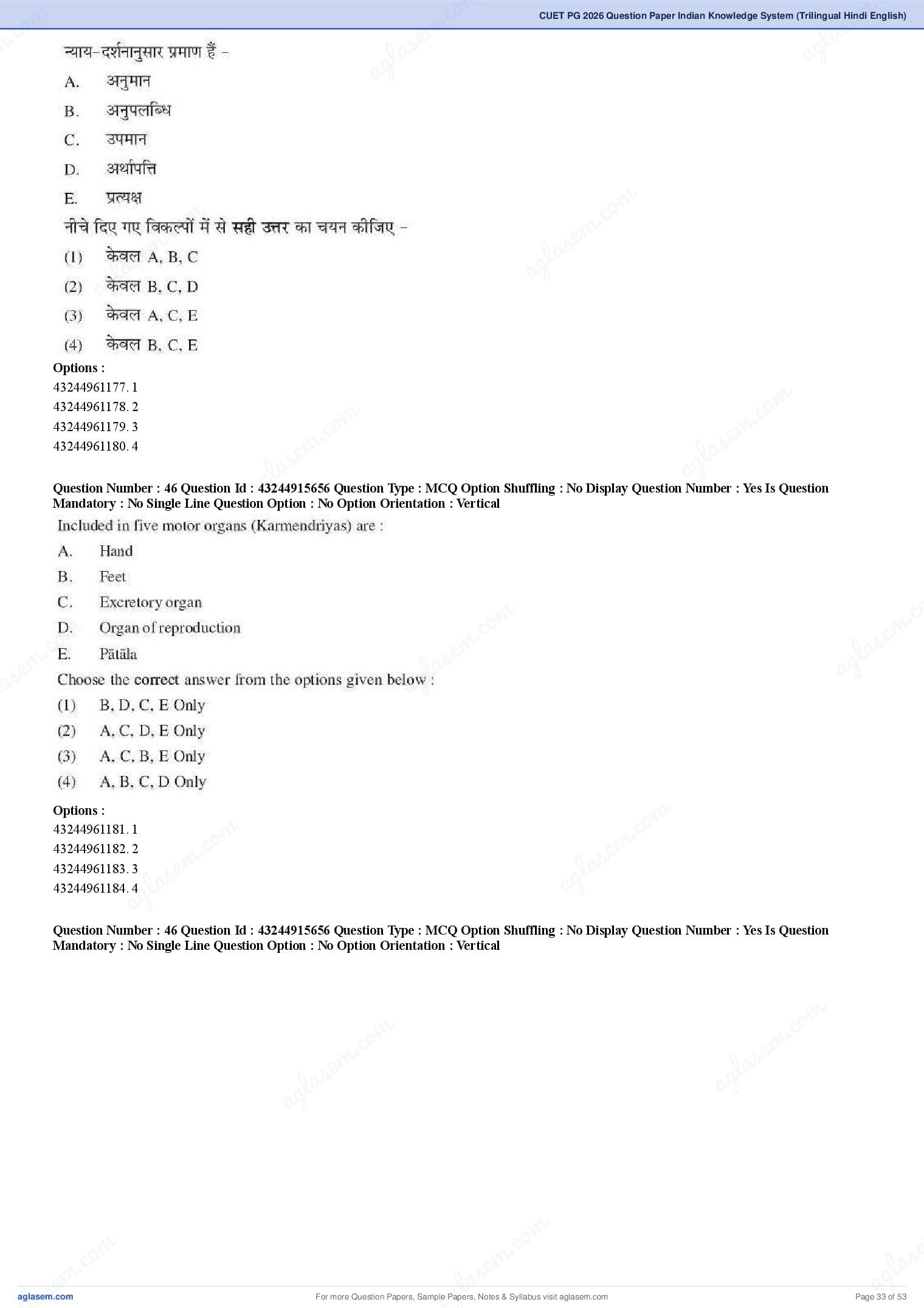 CUET PG 2026 Question Paper Indian Knowledge System (Trilingual Hindi English)

न्याय-दर्शनानुसार प्रमाण हैं –

A. अनुमान

B. अनुपलब्धि

C. उपमान

D. अर्थापत्ति

E. प्रत्यक्ष

नीचे दिए गए विकल्पों में से सही उत्तर का चयन कीजिए –

(1) केवल A, B, C

(2) केवल B, C, D

(3) केवल A, C, E

(4) केवल B, C, E

Options :
43244961177. 1
43244961178. 2
43244961179. 3
43244961180. 4

Question Number : 46 Question Id : 43244915656 Question Type : MCQ Option Shuffling : No Display Question Number : Yes Is Question Mandatory : No Single Line Question Option : No Option Orientation : Vertical

Included in five motor organs (Karmendriyas) are :

A. Hand

B. Feet

C. Excretory organ

D. Organ of reproduction

E. Pātāla

Choose the correct answer from the options given below :

(1) B, D, C, E Only

(2) A, C, D, E Only

(3) A, C, B, E Only

(4) A, B, C, D Only

Options :
43244961181. 1
43244961182. 2
43244961183. 3
43244961184. 4

Question Number : 46 Question Id : 43244915656 Question Type : MCQ Option Shuffling : No Display Question Number : Yes Is Question Mandatory : No Single Line Question Option : No Option Orientation : Vertical

aglasem.com For more Question Papers, Sample Papers, Notes & Syllabus visit aglasem.com Page 33 of 53